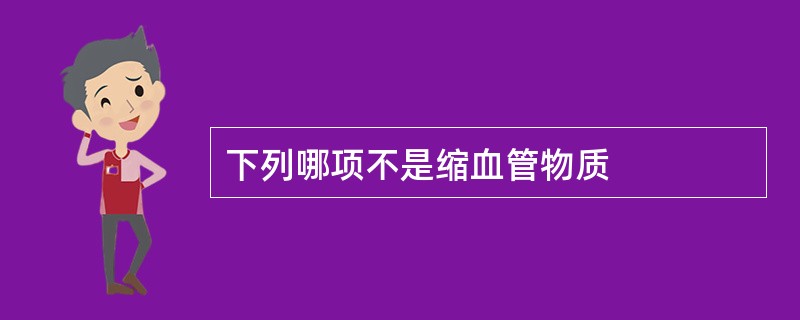 下列哪项不是缩血管物质